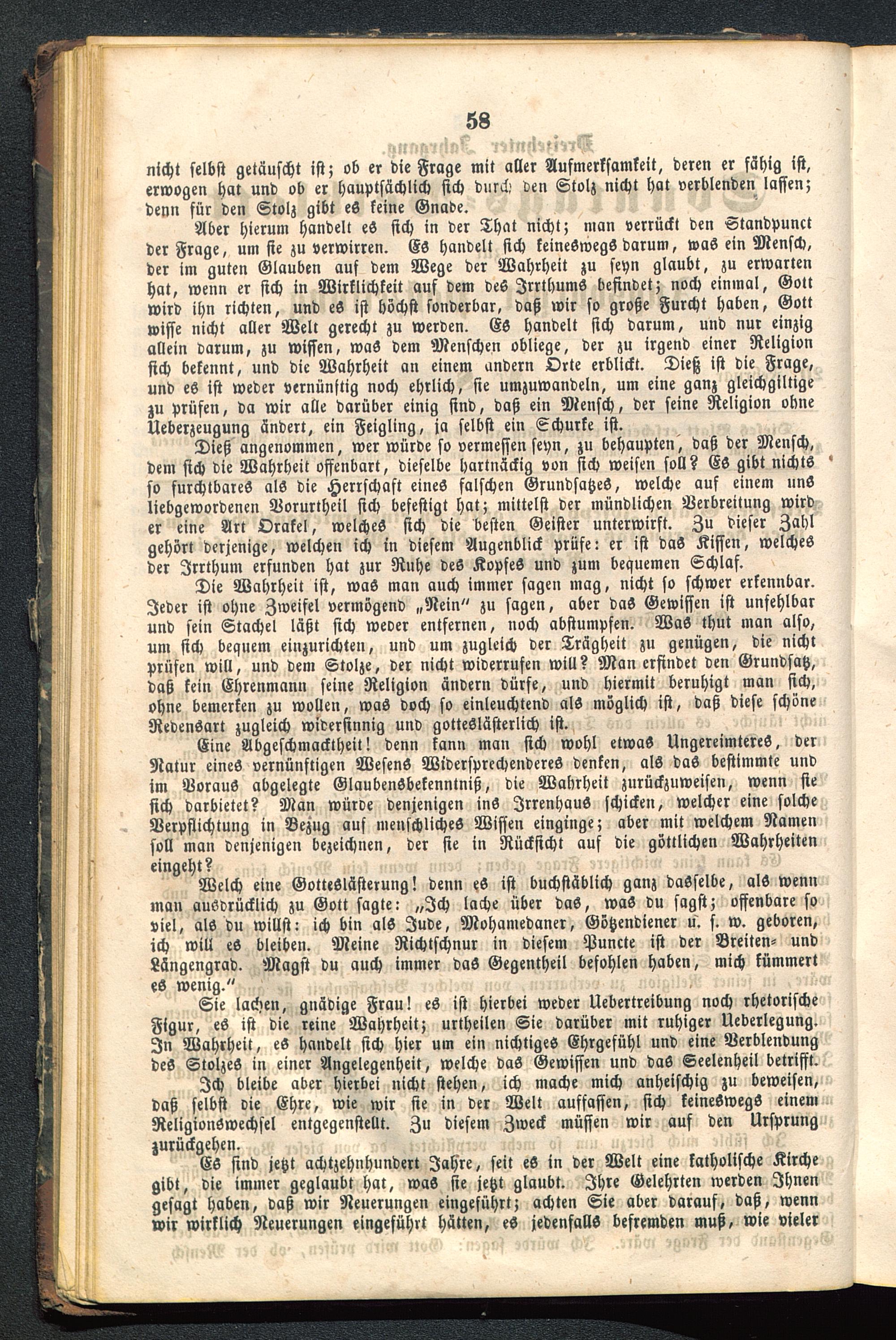 58

nicht selbst getäuscht ist; ob er die Frage mit aller Aufmerksamkeit, deren er fähig ist, erwogen hat und ob er hauptsächlich sich durch den Stolz nicht hat verblenden lassen; denn für den Stolz gibt es keine Gnade.

Aber hierum handelt es sich in der That nicht; man verrückt den Standpunct der Frage, um sie zu verwirren. Es handelt sich keineswegs darum, was ein Mensch, der im guten Glauben auf dem Wege der Wahrheit zu seyn glaubt, zu erwarten hat, wenn er sich in Wirklichkeit auf dem des Irrthums befindet; noch einmal, Gott wird ihn richten, und es ist höchst sonderbar, daß wir so große Furcht haben, Gott wisse nicht aller Welt gerecht zu werden. Es handelt sich darum, und nur einzig allein darum, zu wissen, was dem Menschen obliege, der zu irgend einer Religion sich bekennt, und die Wahrheit an einem andern Orte erblickt. Dieß ist die Frage, und es ist weder vernünftig noch ehrlich, sie umzuwandeln, um eine ganz gleichgiltige zu prüfen, da wir alle darüber einig sind, daß ein Mensch, der seine Religion ohne Ueberzeugung ändert, ein Feigling, ja selbst ein Schurke ist.

Dieß angenommen, wer würde so vermessen seyn, zu behaupten, daß der Mensch, dem sich die Wahrheit offenbart, dieselbe hartnäckig von sich weisen soll? Es gibt nichts so furchtbares als die Herrschaft eines falschen Grundsatzes, welche auf einem uns liebgewordenen Vorurtheil sich befestigt hat; mittelst der mündlichen Verbreitung wird er eine Art Orakel, welches sich die besten Geister unterwirft. Zu dieser Zahl gehört derjenige, welchen ich in diesem Augenblick prüfe: er ist das Kissen, welches der Irrthum erfunden hat zur Ruhe des Kopfes und zum bequemen Schlaf.

Die Wahrheit ist, was man auch immer sagen mag, nicht so schwer erkennbar. Jeder ist ohne Zweifel vermögend „Nein“ zu sagen, aber das Gewissen ist unfehlbar und sein Stachel läßt sich weder entfernen, noch abstumpfen. Was thut man also, um sich bequem einzurichten, und um zugleich der Trägheit zu genügen, die nicht prüfen will, und dem Stolze, der nicht widerrufen will? Man erfindet den Grundsatz, daß kein Ehrenmann seine Religion ändern dürfe, und hiermit beruhigt man sich, ohne bemerken zu wollen, was doch so einleuchtend als möglich ist, daß diese schöne Redensart zugleich widersinnig und gotteslästerlich ist.

Eine Abgeschmacktheit! denn kann man sich wohl etwas Ungereimteres, der Natur eines vernünftigen Wesens Widersprechenderes denken, als das bestimmte und im Voraus abgelegte Glaubensbekenntniß, die Wahrheit zurückzuweisen, wenn sie sich darbietet? Man würde denjenigen ins Irrenhaus schicken, welcher eine solche Verpflichtung in Bezug auf menschliches Wissen einginge; aber mit welchem Namen soll man denjenigen bezeichnen, der sie in Rücksicht auf die göttlichen Wahrheiten eingeht?

Welch eine Gotteslästerung! denn es ist buchstäblich ganz dasselbe, als wenn man ausdrücklich zu Gott sagte: „Ich lache über das, was du sagst; offenbare so viel, als du willst: ich bin als Jude, Mohamedaner, Götzendiener u. s. w. geboren, ich will es bleiben. Meine Richtschnur in diesem Puncte ist der Breiten- und Längengrad. Magst du auch immer das Gegentheil befohlen haben, mich kümmert es wenig.“

Sie lachen, gnädige Frau! es ist hierbei weder Uebertreibung noch rhetorische Figur, es ist die reine Wahrheit; urtheilen Sie darüber mit ruhiger Ueberlegung. In Wahrheit, es handelt sich hier um ein nichtiges Ehrgefühl und eine Verblendung des Stolzes in einer Angelegenheit, welche das Gewissen und das Seelenheil betrifft.

Ich bleibe aber hierbei nicht stehen, ich mache mich anheischig zu beweisen, daß selbst die Ehre, wie wir sie in der Welt auffassen, sich keineswegs einem Religionswechsel entgegenstellt. Zu diesem Zweck müssen wir auf den Ursprung zurückgehen.

Es sind jetzt achtzehnhundert Jahre, seit es in der Welt eine katholische Kirche gibt, die immer geglaubt hat, was sie jetzt glaubt. Ihre Gelehrten werden Ihnen gesagt haben, daß wir Neuerungen eingeführt; achten Sie aber darauf, daß, wenn wir wirklich Neuerungen eingeführt hätten, es jedenfalls befremden muß, wie vieler